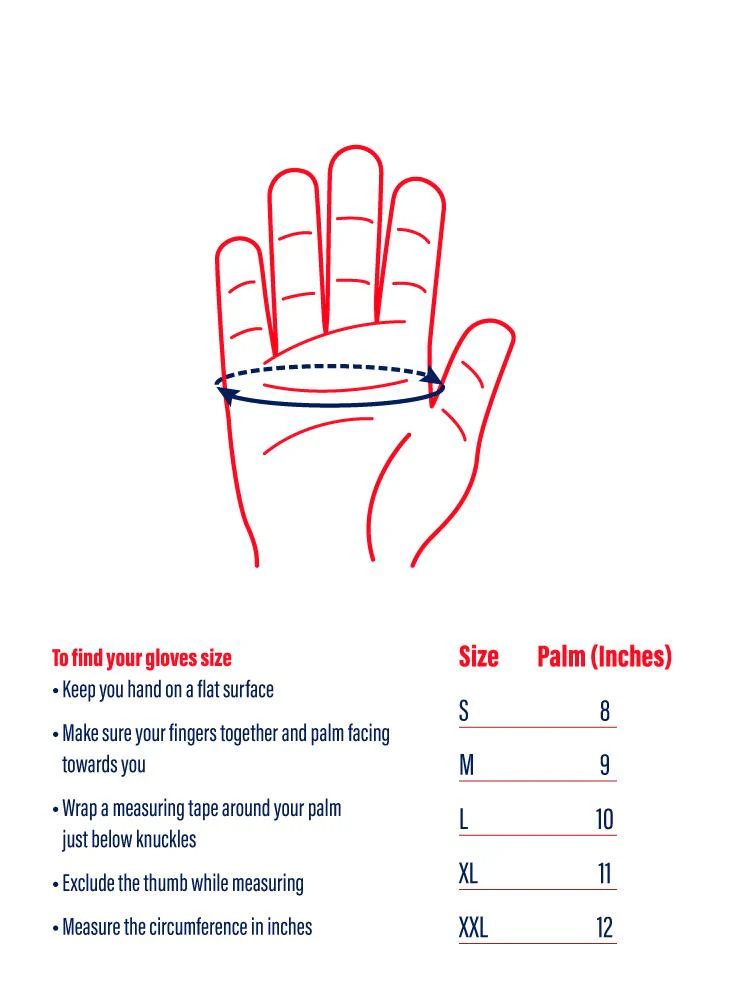 To find your gloves size

• Keep you hand on a flat surface

• Make sure your fingers together and palm facing towards you

• Wrap a measuring tape around your palm just below knuckles

• Exclude the thumb while measuring

• Measure the circumference in inches

| Size | Palm (Inches) |
|---|---|
| S | 8 |
| M | 9 |
| L | 10 |
| XL | 11 |
| XXL | 12 |